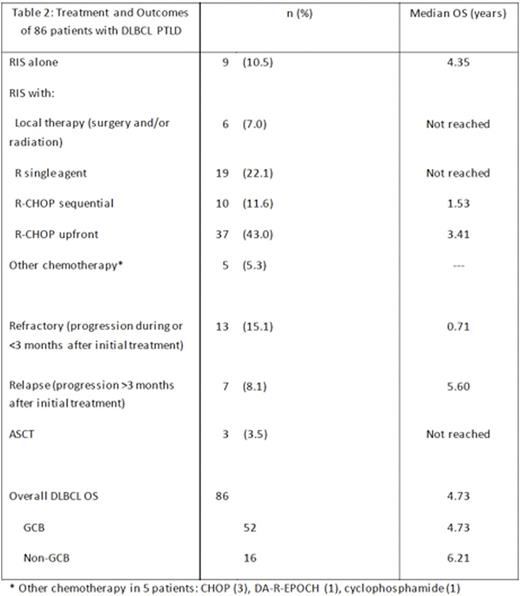 | Table 2: Treatment and Outcomes of 86 patients with DLBCL PTLD | n (%) | Median OS (years) |
|---|---|---|
| RIS alone | 9 (10.5) | 4.35 |
| RIS with: | | |
| Local therapy (surgery and/or radiation) | 6 (7.0) | Not reached |
| R single agent | 19 (22.1) | Not reached |
| R-CHOP sequential | 10 (11.6) | 1.53 |
| R-CHOP upfront | 37 (43.0) | 3.41 |
| Other chemotherapy* | 5 (5.3) | --- |
| Refractory (progression during or <3 months after initial treatment) | 13 (15.1) | 0.71 |
| Relapse (progression >3 months after initial treatment) | 7 (8.1) | 5.60 |
| ASCT | 3 (3.5) | Not reached |
| Overall DLBCL OS | 86 | 4.73 |
| GCB | 52 | 4.73 |
| Non-GCB | 16 | 6.21 |

* Other chemotherapy in 5 patients: CHOP (3), DA-R-EPOCH (1), cyclophosphamide (1)